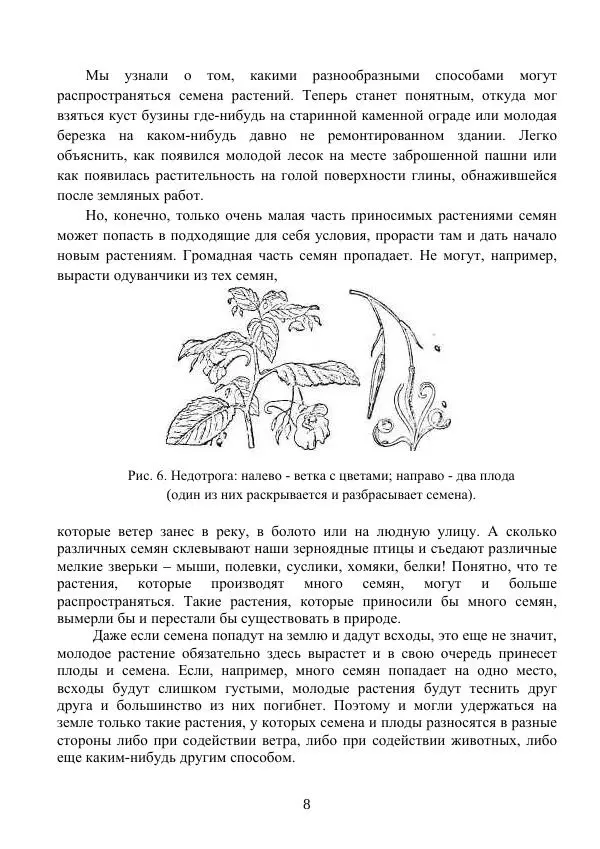 Мы узнали о том, какими разнообразными способами могут распространяться семена растений. Теперь станет понятным, откуда мог взяться куст бузины где-нибудь на старинной каменной ограде или молодая березка на каком-нибудь давно не ремонтированном здании. Легко объяснить, как появился молодой лесок на месте заброшенной пашни или как появилась растительность на голой поверхности глины, обнажившейся после земляных работ.

Но, конечно, только очень малая часть приносимых растениями семян может попасть в подходящие для себя условия, прорасти там и дать начало новым растениям. Громадная часть семян пропадает. Не могут, например, вырасти одуванчики из тех семян,

Рис. 6. Недотрога: налево - ветка с цветами; направо - два плода (один из них раскрывается и разбрасывает семена).

которые ветер занес в реку, в болото или на людную улицу. А сколько различных семян склевывают наши зерноядные птицы и съедают различные мелкие зверьки – мыши, полевки, суслики, хомяки, белки! Понятно, что те растения, которые производят много семян, могут и больше распространяться. Такие растения, которые приносили бы много семян, вымерли бы и перестали бы существовать в природе.

Даже если семена попадут на землю и дадут всходы, это еще не значит, молодое растение обязательно здесь вырастет и в свою очередь принесет плоды и семена. Если, например, много семян попадает на одно место, всходы будут слишком густыми, молодые растения будут теснить друг друга и большинство из них погибнет. Поэтому и могли удержаться на земле только такие растения, у которых семена и плоды разносятся в разные стороны либо при содействии ветра, либо при содействии животных, либо еще каким-нибудь другим способом.

8